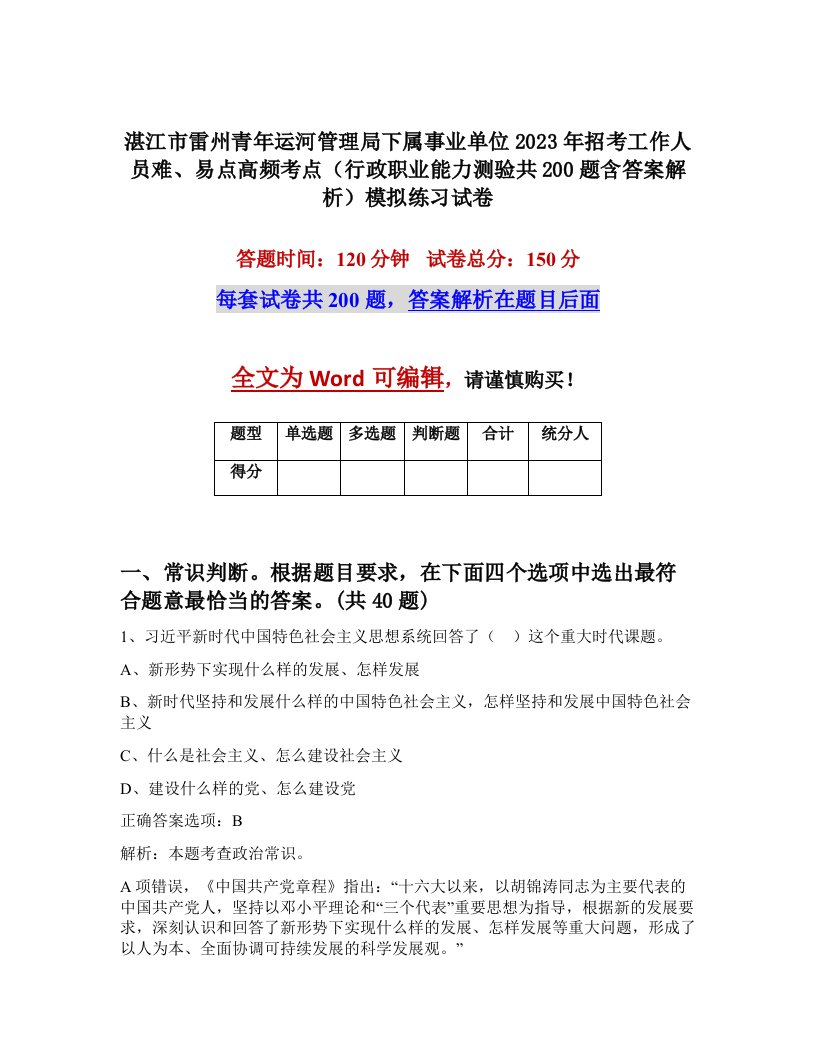 湛江市雷州青年运河管理局下属事业单位2023年招考工作人员难、易点高频考点（行政职业能力测验共200题含答案解析）模拟练习试卷

答题时间：120分钟　试卷总分：150分

每套试卷共200题，答案解析在题目后面

全文为Word可编辑，请谨慎购买！

| 题型 | 单选题 | 多选题 | 判断题 | 合计 | 统分人 |
|---|---|---|---|---|---|
| 得分 | | | | | |

一、常识判断。根据题目要求，在下面四个选项中选出最符合题意最恰当的答案。(共40题)

1、习近平新时代中国特色社会主义思想系统回答了（　）这个重大时代课题。

A、新形势下实现什么样的发展、怎样发展

B、新时代坚持和发展什么样的中国特色社会主义，怎样坚持和发展中国特色社会主义

C、什么是社会主义、怎么建设社会主义

D、建设什么样的党、怎么建设党

正确答案选项：B

解析：本题考查政治常识。

A项错误，《中国共产党章程》指出：“十六大以来，以胡锦涛同志为主要代表的中国共产党人，坚持以邓小平理论和“三个代表”重要思想为指导，根据新的发展要求，深刻认识和回答了新形势下实现什么样的发展、怎样发展等重大问题，形成了以人为本、全面协调可持续发展的科学发展观。”